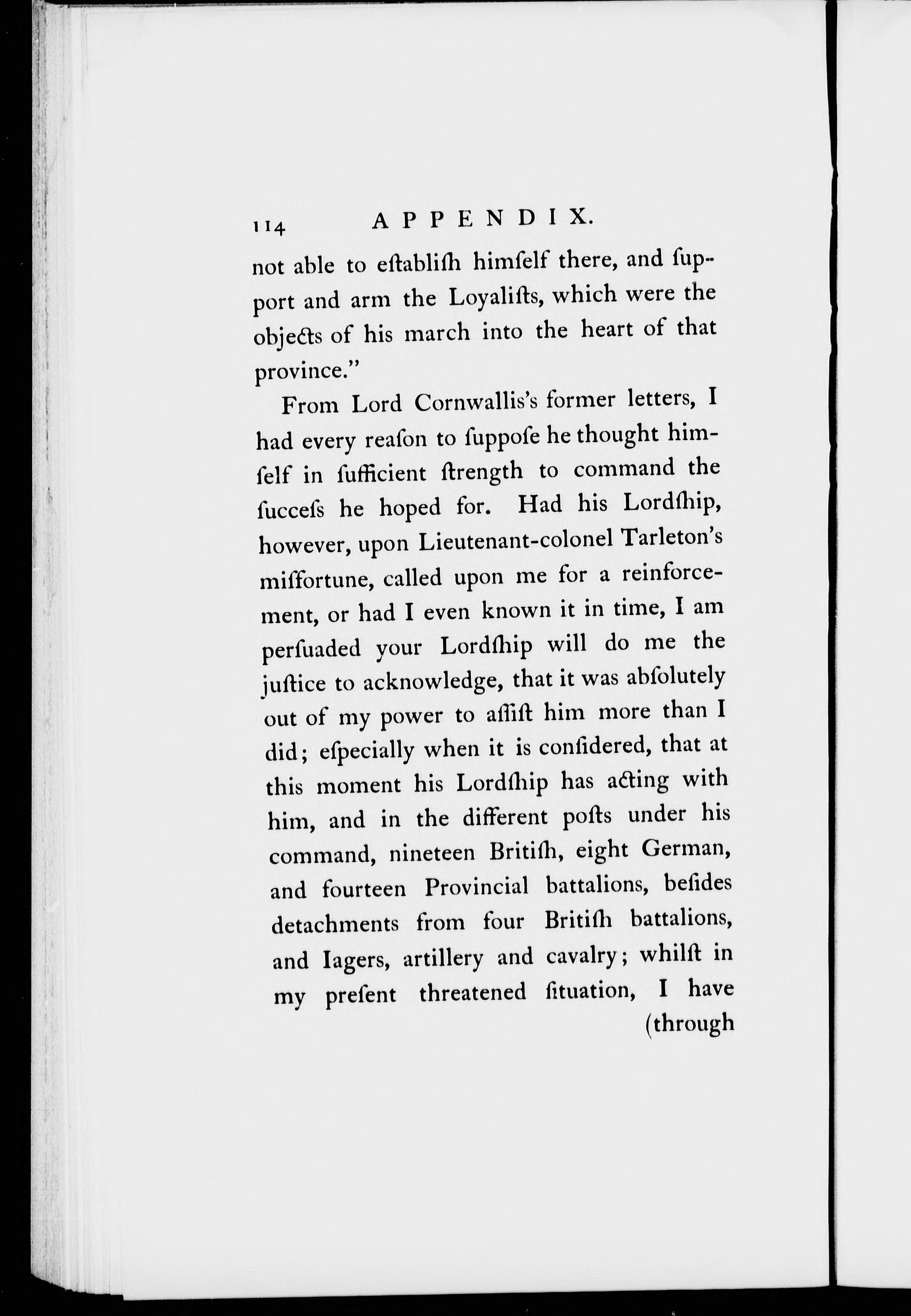 114 APPENDIX.

not able to eſtabliſh himſelf there, and ſupport and arm the Loyaliſts, which were the objects of his march into the heart of that province."

From Lord Cornwallis's former letters, I had every reaſon to ſuppoſe he thought himſelf in ſufficient ſtrength to command the ſucceſs he hoped for. Had his Lordſhip, however, upon Lieutenant-colonel Tarleton's miſfortune, called upon me for a reinforcement, or had I even known it in time, I am perſuaded your Lordſhip will do me the juſtice to acknowledge, that it was abſolutely out of my power to aſſiſt him more than I did; eſpecially when it is conſidered, that at this moment his Lordſhip has acting with him, and in the different poſts under his command, nineteen Britiſh, eight German, and fourteen Provincial battalions, beſides detachments from four Britiſh battalions, and Iagers, artillery and cavalry; whilſt in my preſent threatened ſituation, I have (through